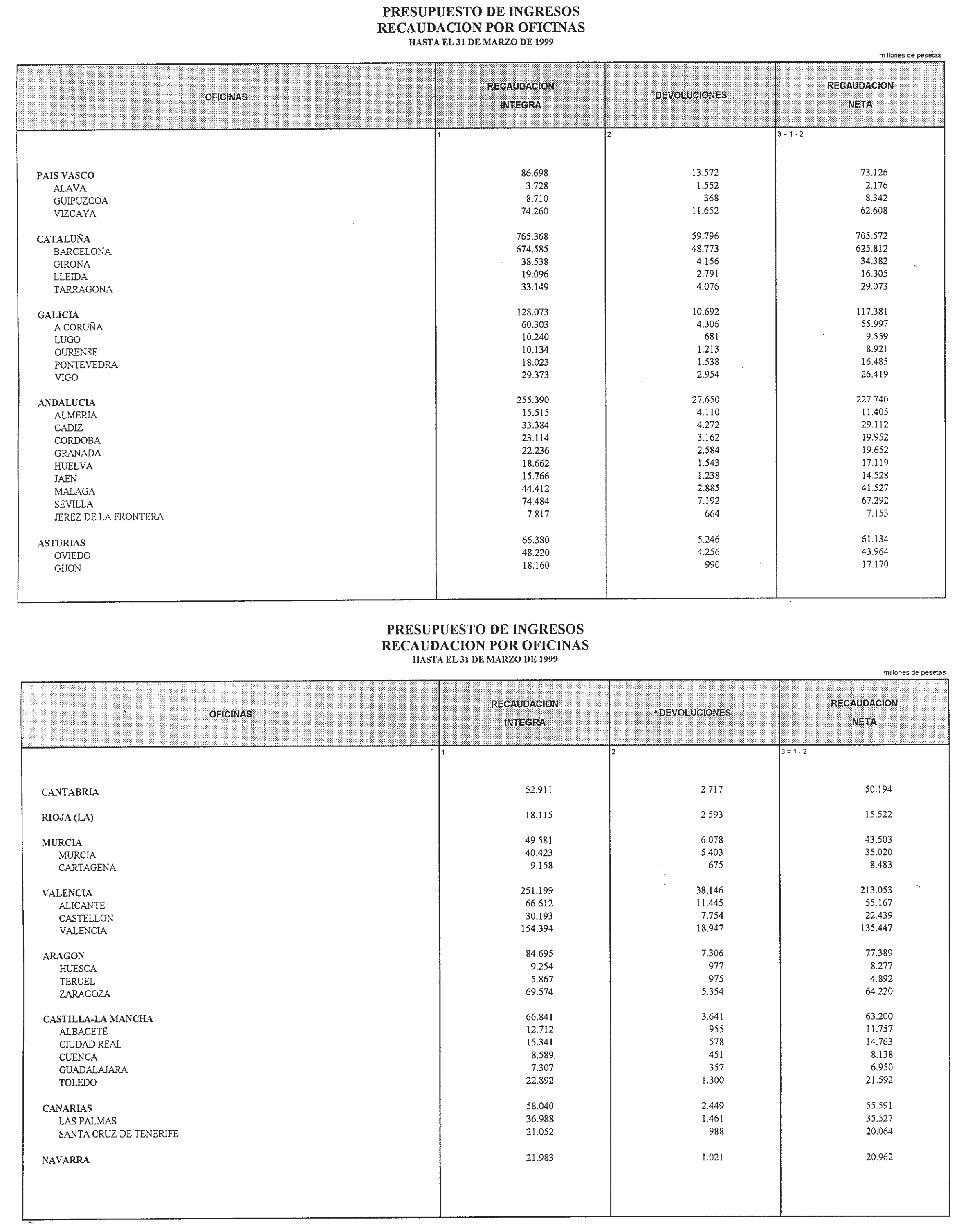 PRESUPUESTO DE INGRESOS
RECAUDACION POR OFICINAS
HASTA EL 31 DE MARZO DE 1999

millones de pesetas

| OFICINAS | RECAUDACION INTEGRA | DEVOLUCIONES | RECAUDACION NETA |
|---|---|---|---|
| | 1 | 2 | 3 = 1 - 2 |
| PAIS VASCO | 86.698 | 13.572 | 73.126 |
| ALAVA | 3.728 | 1.552 | 2.176 |
| GUIPUZCOA | 8.710 | 368 | 8.342 |
| VIZCAYA | 74.260 | 11.652 | 62.608 |
| CATALUÑA | 765.368 | 59.796 | 705.572 |
| BARCELONA | 674.585 | 48.773 | 625.812 |
| GIRONA | 38.538 | 4.156 | 34.382 |
| LLEIDA | 19.096 | 2.791 | 16.305 |
| TARRAGONA | 33.149 | 4.076 | 29.073 |
| GALICIA | 128.073 | 10.692 | 117.381 |
| A CORUÑA | 60.303 | 4.306 | 55.997 |
| LUGO | 10.240 | 681 | 9.559 |
| OURENSE | 10.134 | 1.213 | 8.921 |
| PONTEVEDRA | 18.023 | 1.538 | 16.485 |
| VIGO | 29.373 | 2.954 | 26.419 |
| ANDALUCIA | 255.390 | 27.650 | 227.740 |
| ALMERIA | 15.515 | 4.110 | 11.405 |
| CADIZ | 33.384 | 4.272 | 29.112 |
| CORDOBA | 23.114 | 3.162 | 19.952 |
| GRANADA | 22.236 | 2.584 | 19.652 |
| HUELVA | 18.662 | 1.543 | 17.119 |
| JAEN | 15.766 | 1.238 | 14.528 |
| MALAGA | 44.412 | 2.885 | 41.527 |
| SEVILLA | 74.484 | 7.192 | 67.292 |
| JEREZ DE LA FRONTERA | 7.817 | 664 | 7.153 |
| ASTURIAS | 66.380 | 5.246 | 61.134 |
| OVIEDO | 48.220 | 4.256 | 43.964 |
| GIJON | 18.160 | 990 | 17.170 |

PRESUPUESTO DE INGRESOS
RECAUDACION POR OFICINAS
HASTA EL 31 DE MARZO DE 1999

millones de pesetas

| OFICINAS | RECAUDACION INTEGRA | DEVOLUCIONES | RECAUDACION NETA |
|---|---|---|---|
| | 1 | 2 | 3 = 1 - 2 |
| CANTABRIA | 52.911 | 2.717 | 50.194 |
| RIOJA (LA) | 18.115 | 2.593 | 15.522 |
| MURCIA | 49.581 | 6.078 | 43.503 |
| MURCIA | 40.423 | 5.403 | 35.020 |
| CARTAGENA | 9.158 | 675 | 8.483 |
| VALENCIA | 251.199 | 38.146 | 213.053 |
| ALICANTE | 66.612 | 11.445 | 55.167 |
| CASTELLON | 30.193 | 7.754 | 22.439 |
| VALENCIA | 154.394 | 18.947 | 135.447 |
| ARAGON | 84.695 | 7.306 | 77.389 |
| HUESCA | 9.254 | 977 | 8.277 |
| TERUEL | 5.867 | 975 | 4.892 |
| ZARAGOZA | 69.574 | 5.354 | 64.220 |
| CASTILLA-LA MANCHA | 66.841 | 3.641 | 63.200 |
| ALBACETE | 12.712 | 955 | 11.757 |
| CIUDAD REAL | 15.341 | 578 | 14.763 |
| CUENCA | 8.589 | 451 | 8.138 |
| GUADALAJARA | 7.307 | 357 | 6.950 |
| TOLEDO | 22.892 | 1.300 | 21.592 |
| CANARIAS | 58.040 | 2.449 | 55.591 |
| LAS PALMAS | 36.988 | 1.461 | 35.527 |
| SANTA CRUZ DE TENERIFE | 21.052 | 988 | 20.064 |
| NAVARRA | 21.983 | 1.021 | 20.962 |